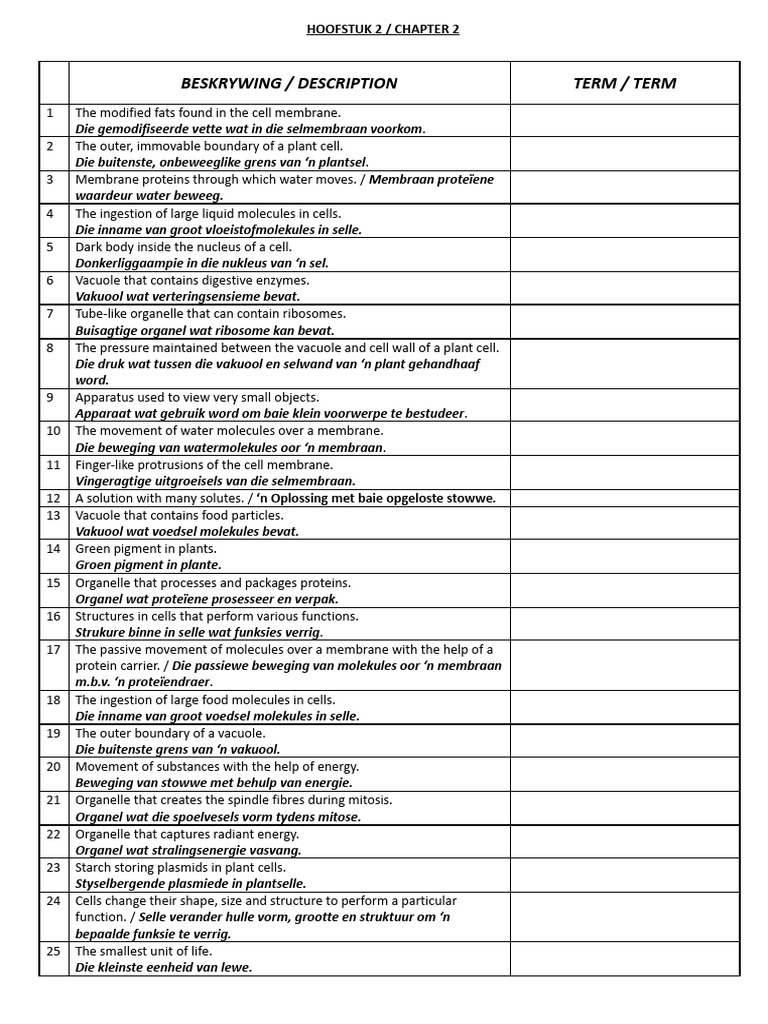 HOOFSTUK 2 / CHAPTER 2

|  | BESKRYWING / DESCRIPTION | TERM / TERM |
|---|---|---|
| 1 | The modified fats found in the cell membrane. Die gemodifiseerde vette wat in die selmembraan voorkom. |  |
| 2 | The outer, immovable boundary of a plant cell. Die buitenste, onbeweeglike grens van 'n plantsel. |  |
| 3 | Membrane proteins through which water moves. / Membraan proteïene waardeur water beweeg. |  |
| 4 | The ingestion of large liquid molecules in cells. Die inname van groot vloeistofmolekules in selle. |  |
| 5 | Dark body inside the nucleus of a cell. Donkerliggaampie in die nukleus van 'n sel. |  |
| 6 | Vacuole that contains digestive enzymes. Vakuool wat verteringsensieme bevat. |  |
| 7 | Tube-like organelle that can contain ribosomes. Buisagtige organel wat ribosome kan bevat. |  |
| 8 | The pressure maintained between the vacuole and cell wall of a plant cell. Die druk wat tussen die vakuool en selwand van 'n plant gehandhaaf word. |  |
| 9 | Apparatus used to view very small objects. Apparaat wat gebruik word om baie klein voorwerpe te bestudeer. |  |
| 10 | The movement of water molecules over a membrane. Die beweging van watermolekules oor 'n membraan. |  |
| 11 | Finger-like protrusions of the cell membrane. Vingeragtige uitgroeisels van die selmembraan. |  |
| 12 | A solution with many solutes. / 'n Oplossing met baie opgeloste stowwe. |  |
| 13 | Vacuole that contains food particles. Vakuool wat voedsel molekules bevat. |  |
| 14 | Green pigment in plants. Groen pigment in plante. |  |
| 15 | Organelle that processes and packages proteins. Organel wat proteïene prosesseer en verpak. |  |
| 16 | Structures in cells that perform various functions. Strukure binne in selle wat funksies verrig. |  |
| 17 | The passive movement of molecules over a membrane with the help of a protein carrier. / Die passiewe beweging van molekules oor 'n membraan m.b.v. 'n proteïendraer. |  |
| 18 | The ingestion of large food molecules in cells. Die inname van groot voedsel molekules in selle. |  |
| 19 | The outer boundary of a vacuole. Die buitenste grens van 'n vakuool. |  |
| 20 | Movement of substances with the help of energy. Beweging van stowwe met behulp van energie. |  |
| 21 | Organelle that creates the spindle fibres during mitosis. Organel wat die spoelvesels vorm tydens mitose. |  |
| 22 | Organelle that captures radiant energy. Organel wat stralingsenergie vasvang. |  |
| 23 | Starch storing plasmids in plant cells. Styselbergende plasmiede in plantselle. |  |
| 24 | Cells change their shape, size and structure to perform a particular function. / Selle verander hulle vorm, grootte en struktuur om 'n bepaalde funksie te verrig. |  |
| 25 | The smallest unit of life. Die kleinste eenheid van lewe. |  |